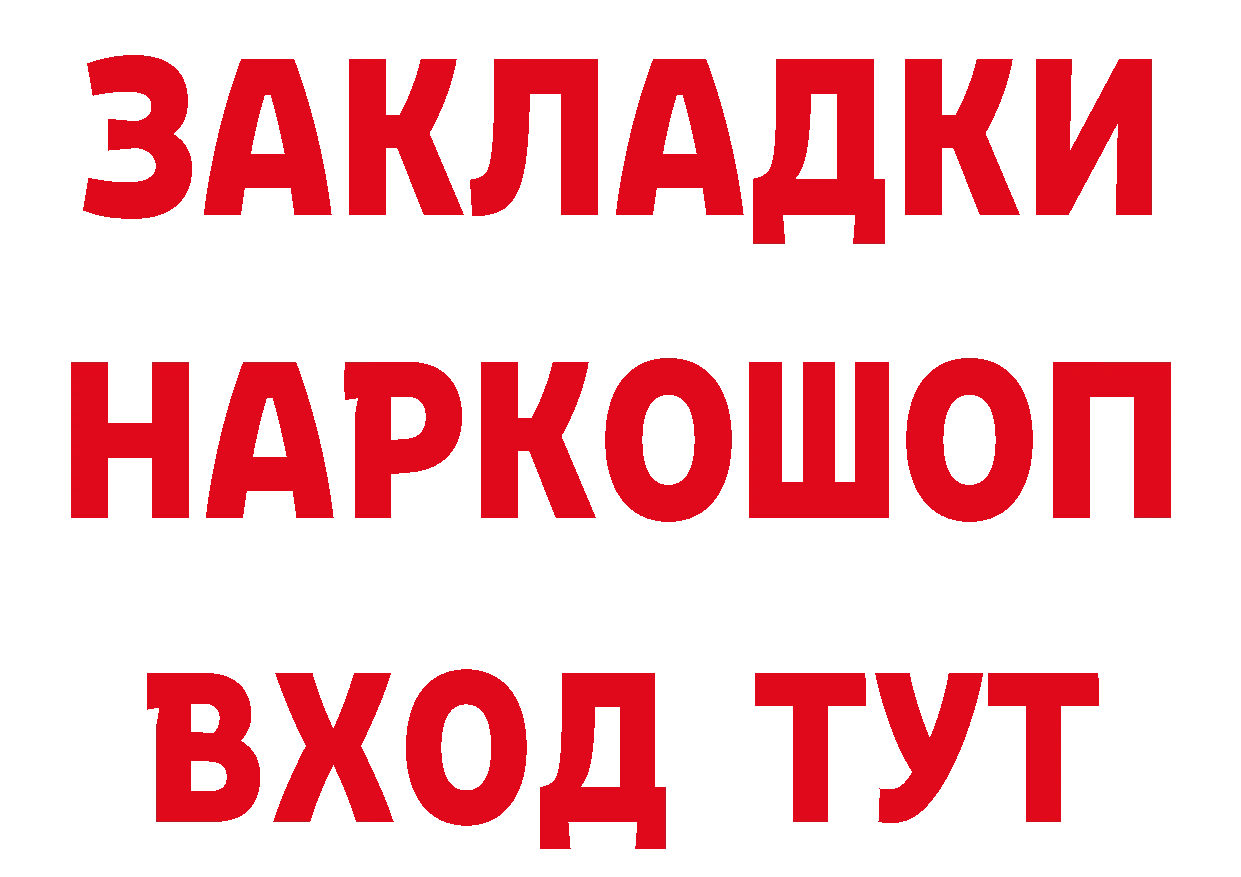 ЗАКЛАДКИ
НАРКОШОП
ВХОД ТУТ